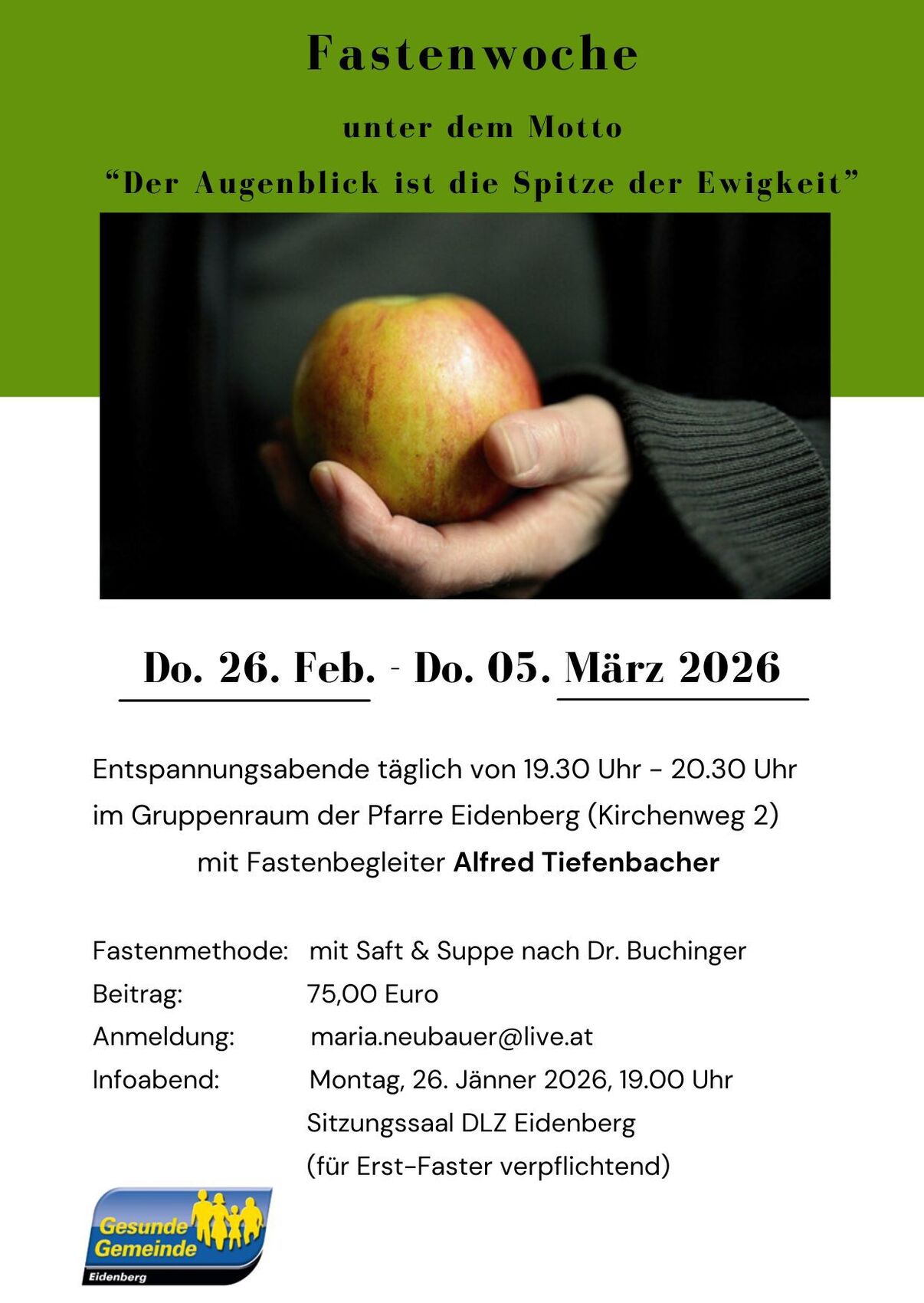 Fastenwoche

unter dem Motto

"Der Augenblick ist die Spitze der Ewigkeit"

Do. 26. Feb. - Do. 05. März 2026

Entspannungsabende täglich von 19.30 Uhr - 20.30 Uhr im Gruppenraum der Pfarre Eidenberg (Kirchenweg 2) mit Fastenbegleiter Alfred Tiefenbacher

Fastenmethode: mit Saft & Suppe nach Dr. Buchinger
Beitrag: 75,00 Euro
Anmeldung: maria.neubauer@live.at
Infoabend: Montag, 26. Jänner 2026, 19.00 Uhr
Sitzungssaal DLZ Eidenberg
(für Erst-Faster verpflichtend)

Gesunde Gemeinde
Eidenberg